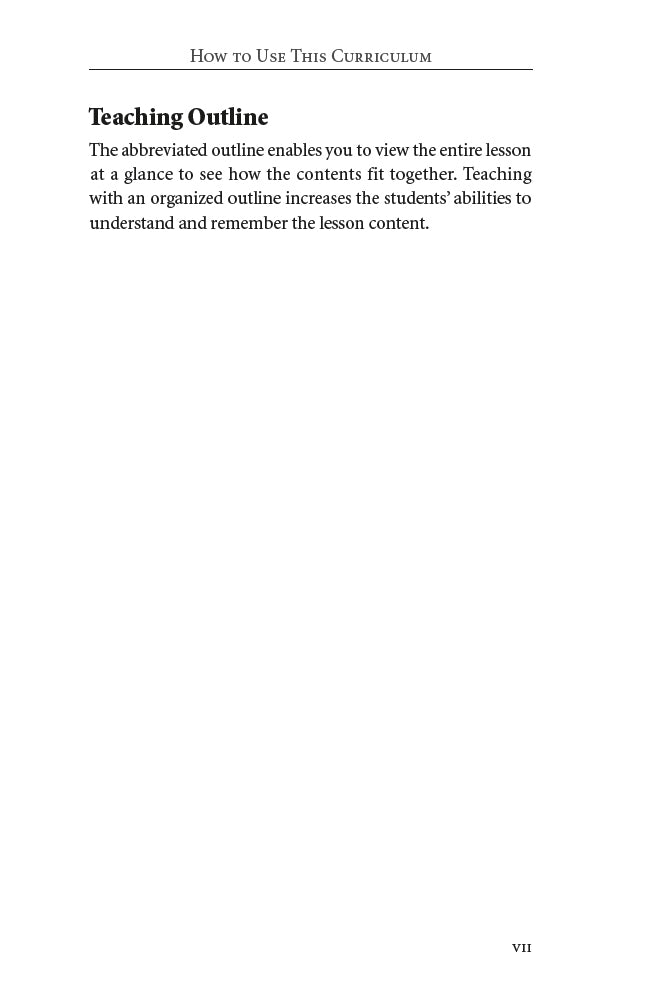 How to Use This Curriculum

Teaching Outline

The abbreviated outline enables you to view the entire lesson at a glance to see how the contents fit together. Teaching with an organized outline increases the students' abilities to understand and remember the lesson content.

vii